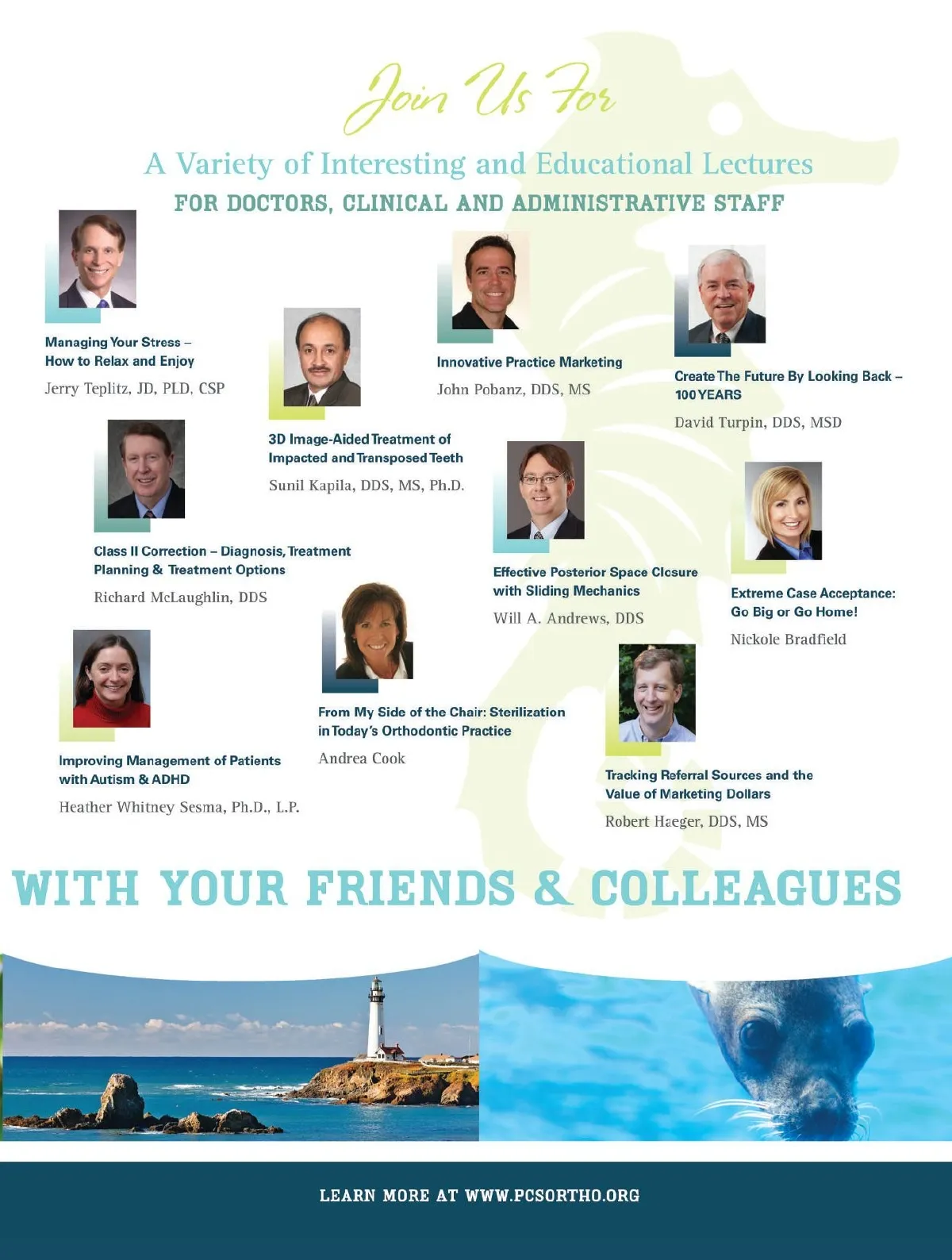 Join Us For

A Variety of Interesting and Educational Lectures
FOR DOCTORS, CLINICAL AND ADMINISTRATIVE STAFF

Managing Your Stress – How to Relax and Enjoy
Jerry Teplitz, JD, PLD, CSP

3D Image-Aided Treatment of Impacted and Transposed Teeth
Sunil Kapila, DDS, MS, Ph.D.

Innovative Practice Marketing
John Pobanz, DDS, MS

Create The Future By Looking Back – 100 YEARS
David Turpin, DDS, MSD

Class II Correction – Diagnosis, Treatment Planning & Treatment Options
Richard McLaughlin, DDS

Effective Posterior Space Closure with Sliding Mechanics
Will A. Andrews, DDS

Extreme Case Acceptance: Go Big or Go Home!
Nickole Bradfield

Improving Management of Patients with Autism & ADHD
Heather Whitney Sesma, Ph.D., L.P.

From My Side of the Chair: Sterilization in Today's Orthodontic Practice
Andrea Cook

Tracking Referral Sources and the Value of Marketing Dollars
Robert Haeger, DDS, MS

WITH YOUR FRIENDS & COLLEAGUES

LEARN MORE AT WWW.PCSORTHO.ORG